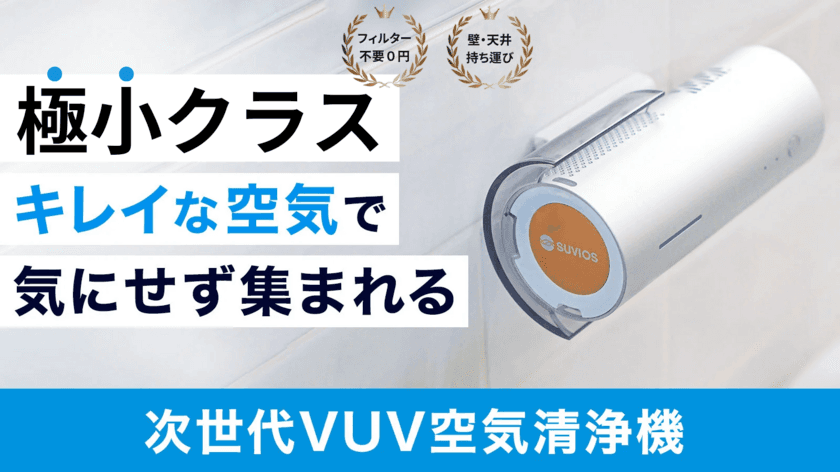 フィルター
不要0円

壁・天井
持ち運び

極小クラス
キレイな空気で
気にせず集まれる

SUVIOS

次世代VUV空気清浄機